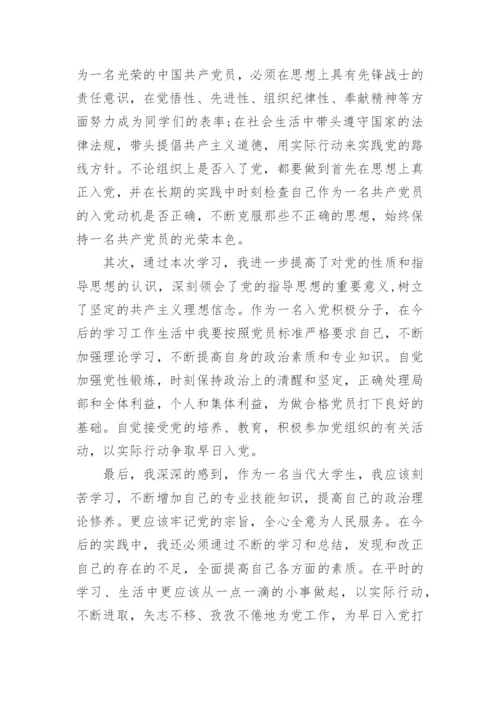 为一名光荣的中国共产党员，必须在思想上具有先锋战士的责任意识，在党悟性、先进性、组织纪律性、奉献精神等方面努力成为同学们的表率;在社会生活中带头遵守国家的法律法规，带头提倡共产主义道德，用实际行动来实践党的路线方针。不论组织上是否入了党，都要做到首先在思想上真正入党，并在长期的实践中时刻检查自己作为一名共产党员的入党动机是否正确，不断克服那些不正确的思想，始终保持一名共产党员的光荣本色。

其次，通过本次学习，我进一步提高了对党的性质和指导思想的认识，深刻领会了党的指导思想的重要意义,树立了坚定的共产主义理想信念。作为一名入党积极分子，在今后的学习工作生活中我要按照党员标准严格要求自己，不断加强理论学习，不断提高自身的政治素质和专业知识。自觉加强党性锻炼，时刻保持政治上的清醒和坚定，正确处理局部和全体利益，个人和集体利益，为做合格党员打下良好的基础。自觉接受党的培养、教育，积极参加党组织的有关活动，以实际行动争取早日入党。

最后，我深深的感到，作为一名当代大学生，我应该刻苦学习，不断增加自己的专业技能知识，提高自己的政治理论修养。更应该牢记党的宗旨，全心全意为人民服务。在今后的实践中，我还必须通过不断的学习和总结，发现和改正自己的存在的不足，全面提高自己各方面的素质。在平时的学习、生活中更应该从一点一滴的小事做起，以实际行动，不断进取，矢志不移、孜孜不倦地为党工作，为早日入党打